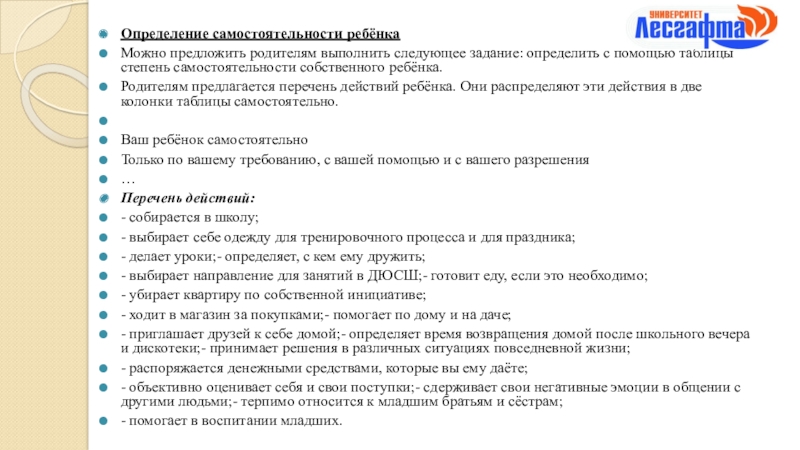 УНИВЕРСИТЕТ
Лесгафта

Определение самостоятельности ребёнка

Можно предложить родителям выполнить следующее задание: определить с помощью таблицы степень самостоятельности собственного ребёнка.

Родителям предлагается перечень действий ребёнка. Они распределяют эти действия в две колонки таблицы самостоятельно.

Ваш ребёнок самостоятельно

Только по вашему требованию, с вашей помощью и с вашего разрешения

…

Перечень действий:

- собирается в школу;

- выбирает себе одежду для тренировочного процесса и для праздника;

- делает уроки;- определяет, с кем ему дружить;

- выбирает направление для занятий в ДЮСШ;- готовит еду, если это необходимо;

- убирает квартиру по собственной инициативе;

- ходит в магазин за покупками;- помогает по дому и на даче;

- приглашает друзей к себе домой;- определяет время возвращения домой после школьного вечера и дискотеки;- принимает решения в различных ситуациях повседневной жизни;

- распоряжается денежными средствами, которые вы ему даёте;

- объективно оценивает себя и свои поступки;- сдерживает свои негативные эмоции в общении с другими людьми;- терпимо относится к младшим братьям и сёстрам;

- помогает в воспитании младших.